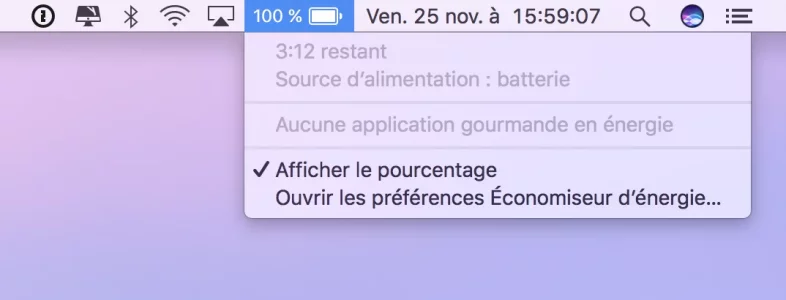 100 % Ven. 25 nov. à 15:59:07

3:12 restant
Source d'alimentation : batterie

Aucune application gourmande en énergie

✓ Afficher le pourcentage
Ouvrir les préférences Économiseur d'énergie…